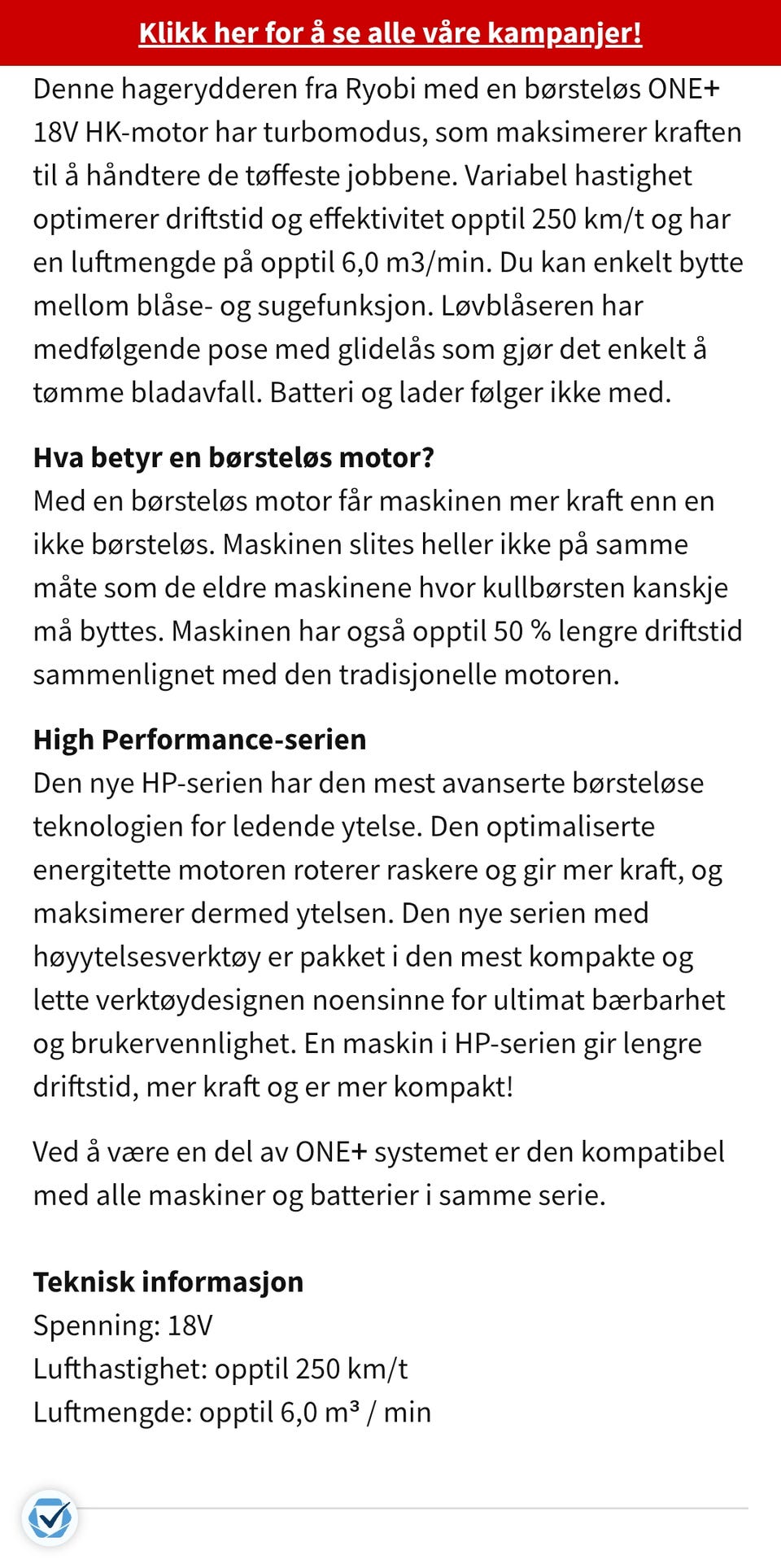 Klikk her for å se alle våre kampanjer!

Denne hagerydderen fra Ryobi med en børsteløs ONE+ 18V HK-motor har turbomodus, som maksimerer kraften til å håndtere de tøffeste jobbene. Variabel hastighet optimerer driftstid og effektivitet opptil 250 km/t og har en luftmengde på opptil 6,0 m3/min. Du kan enkelt bytte mellom blåse- og sugefunksjon. Løvblåseren har medfølgende pose med glidelås som gjør det enkelt å tømme bladavfall. Batteri og lader følger ikke med.

Hva betyr en børsteløs motor?
Med en børsteløs motor får maskinen mer kraft enn en ikke børsteløs. Maskinen slites heller ikke på samme måte som de eldre maskinene hvor kullbørsten kanskje må byttes. Maskinen har også opptil 50 % lengre driftstid sammenlignet med den tradisjonelle motoren.

High Performance-serien
Den nye HP-serien har den mest avanserte børsteløse teknologien for ledende ytelse. Den optimaliserte energitette motoren roterer raskere og gir mer kraft, og maksimerer dermed ytelsen. Den nye serien med høyytelsesverktøy er pakket i den mest kompakte og lette verktøydesignen noensinne for ultimat bærbarhet og brukervennlighet. En maskin i HP-serien gir lengre driftstid, mer kraft og er mer kompakt!

Ved å være en del av ONE+ systemet er den kompatibel med alle maskiner og batterier i samme serie.

Teknisk informasjon
Spenning: 18V
Lufthastighet: opptil 250 km/t
Luftmengde: opptil 6,0 m³ / min